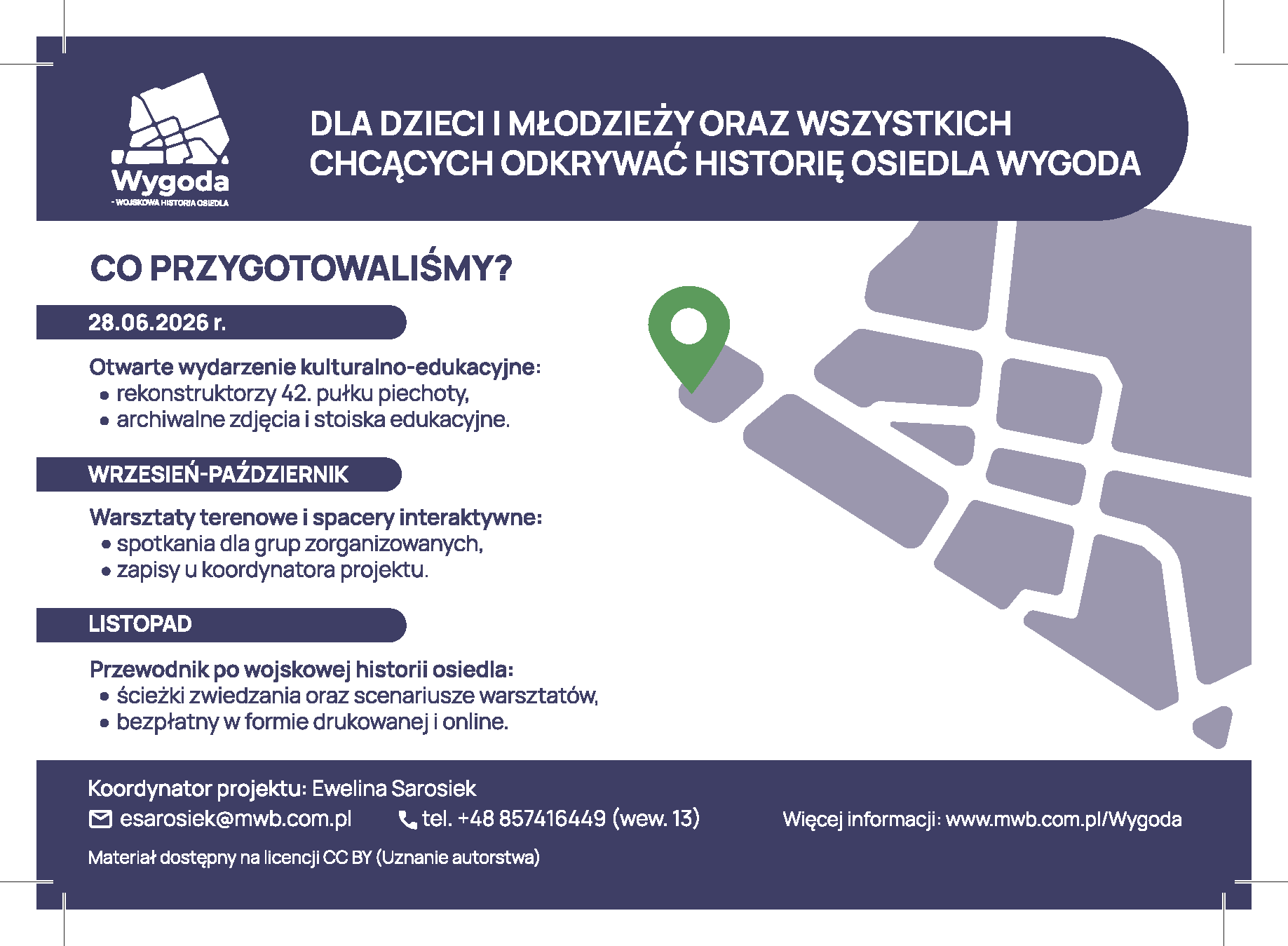 Wygoda
- WOJSKOWA HISTORIA OSIEDLA

DLA DZIECI I MŁODZIEŻY ORAZ WSZYSTKICH CHCĄCYCH ODKRYWAĆ HISTORIĘ OSIEDLA WYGODA

CO PRZYGOTOWALIŚMY?

28.06.2026 r.

Otwarte wydarzenie kulturalno-edukacyjne:
• rekonstruktorzy 42. pułku piechoty,
• archiwalne zdjęcia i stoiska edukacyjne.

WRZESIEŃ-PAŹDZIERNIK

Warsztaty terenowe i spacery interaktywne:
• spotkania dla grup zorganizowanych,
• zapisy u koordynatora projektu.

LISTOPAD

Przewodnik po wojskowej historii osiedla:
• ścieżki zwiedzania oraz scenariusze warsztatów,
• bezpłatny w formie drukowanej i online.

Koordynator projektu: Ewelina Sarosiek
esarosiek@mwb.com.pl tel. +48 857416449 (wew. 13)
Więcej informacji: www.mwb.com.pl/Wygoda

Materiał dostępny na licencji CC BY (Uznanie autorstwa)